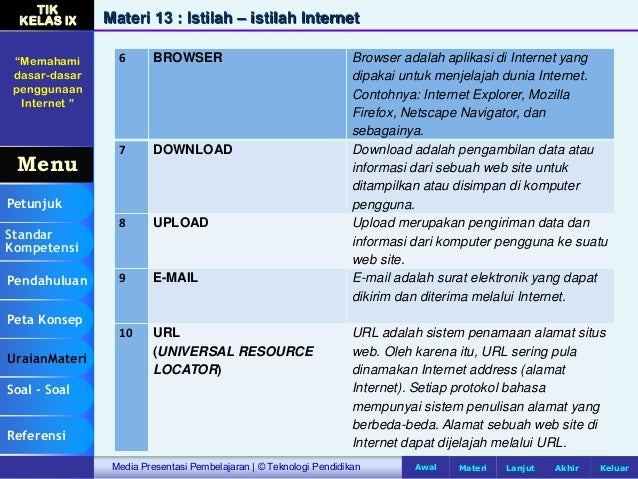 TIK
KELAS IX

Materi 13 : Istilah – istilah Internet

"Memahami dasar-dasar penggunaan Internet "

Menu

Petunjuk

Standar Kompetensi

Pendahuluan

Peta Konsep

UraianMateri

Soal - Soal

Referensi

| 6 | BROWSER | Browser adalah aplikasi di Internet yang dipakai untuk menjelajah dunia Internet. Contohnya: Internet Explorer, Mozilla Firefox, Netscape Navigator, dan sebagainya. |
|---|---|---|
| 7 | DOWNLOAD | Download adalah pengambilan data atau informasi dari sebuah web site untuk ditampilkan atau disimpan di komputer pengguna. |
| 8 | UPLOAD | Upload merupakan pengiriman data dan informasi dari komputer pengguna ke suatu web site. |
| 9 | E-MAIL | E-mail adalah surat elektronik yang dapat dikirim dan diterima melalui Internet. |
| 10 | URL (UNIVERSAL RESOURCE LOCATOR) | URL adalah sistem penamaan alamat situs web. Oleh karena itu, URL sering pula dinamakan Internet address (alamat Internet). Setiap protokol bahasa mempunyai sistem penulisan alamat yang berbeda-beda. Alamat sebuah web site di Internet dapat dijelajah melalui URL. |

Media Presentasi Pembelajaran | © Teknologi Pendidikan

Awal Materi Lanjut Akhir Keluar